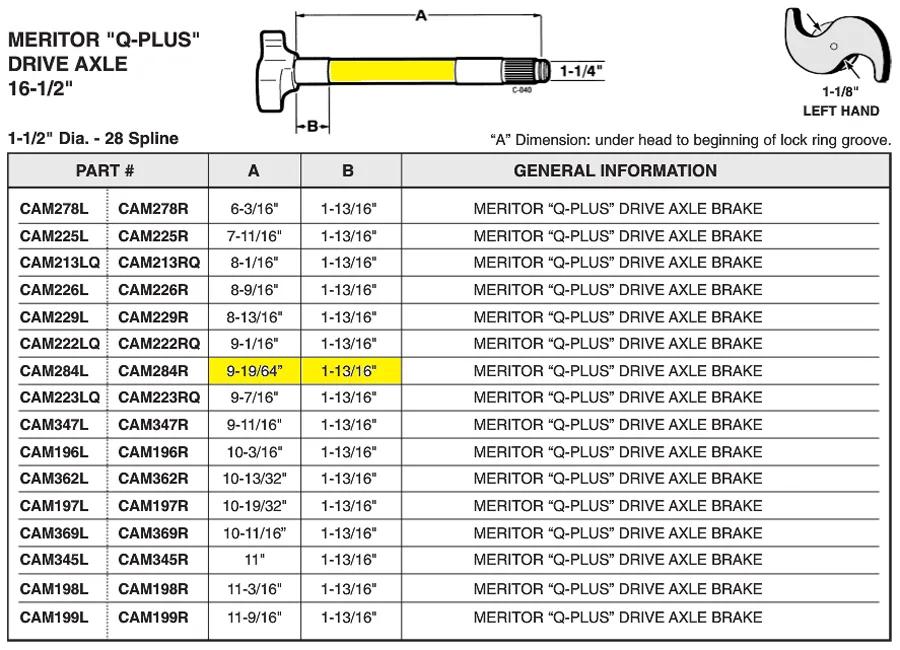 MERITOR "Q-PLUS" DRIVE AXLE 16-1/2"

A

1-1/4"

C-040

B

1-1/8" LEFT HAND

1-1/2" Dia. - 28 Spline

"A" Dimension: under head to beginning of lock ring groove.

| PART # | | A | B | GENERAL INFORMATION |
|---|---|---|---|---|
| CAM278L | CAM278R | 6-3/16" | 1-13/16" | MERITOR "Q-PLUS" DRIVE AXLE BRAKE |
| CAM225L | CAM225R | 7-11/16" | 1-13/16" | MERITOR "Q-PLUS" DRIVE AXLE BRAKE |
| CAM213LQ | CAM213RQ | 8-1/16" | 1-13/16" | MERITOR "Q-PLUS" DRIVE AXLE BRAKE |
| CAM226L | CAM226R | 8-9/16" | 1-13/16" | MERITOR "Q-PLUS" DRIVE AXLE BRAKE |
| CAM229L | CAM229R | 8-13/16" | 1-13/16" | MERITOR "Q-PLUS" DRIVE AXLE BRAKE |
| CAM222LQ | CAM222RQ | 9-1/16" | 1-13/16" | MERITOR "Q-PLUS" DRIVE AXLE BRAKE |
| CAM284L | CAM284R | 9-19/64" | 1-13/16" | MERITOR "Q-PLUS" DRIVE AXLE BRAKE |
| CAM223LQ | CAM223RQ | 9-7/16" | 1-13/16" | MERITOR "Q-PLUS" DRIVE AXLE BRAKE |
| CAM347L | CAM347R | 9-11/16" | 1-13/16" | MERITOR "Q-PLUS" DRIVE AXLE BRAKE |
| CAM196L | CAM196R | 10-3/16" | 1-13/16" | MERITOR "Q-PLUS" DRIVE AXLE BRAKE |
| CAM362L | CAM362R | 10-13/32" | 1-13/16" | MERITOR "Q-PLUS" DRIVE AXLE BRAKE |
| CAM197L | CAM197R | 10-19/32" | 1-13/16" | MERITOR "Q-PLUS" DRIVE AXLE BRAKE |
| CAM369L | CAM369R | 10-11/16" | 1-13/16" | MERITOR "Q-PLUS" DRIVE AXLE BRAKE |
| CAM345L | CAM345R | 11" | 1-13/16" | MERITOR "Q-PLUS" DRIVE AXLE BRAKE |
| CAM198L | CAM198R | 11-3/16" | 1-13/16" | MERITOR "Q-PLUS" DRIVE AXLE BRAKE |
| CAM199L | CAM199R | 11-9/16" | 1-13/16" | MERITOR "Q-PLUS" DRIVE AXLE BRAKE |